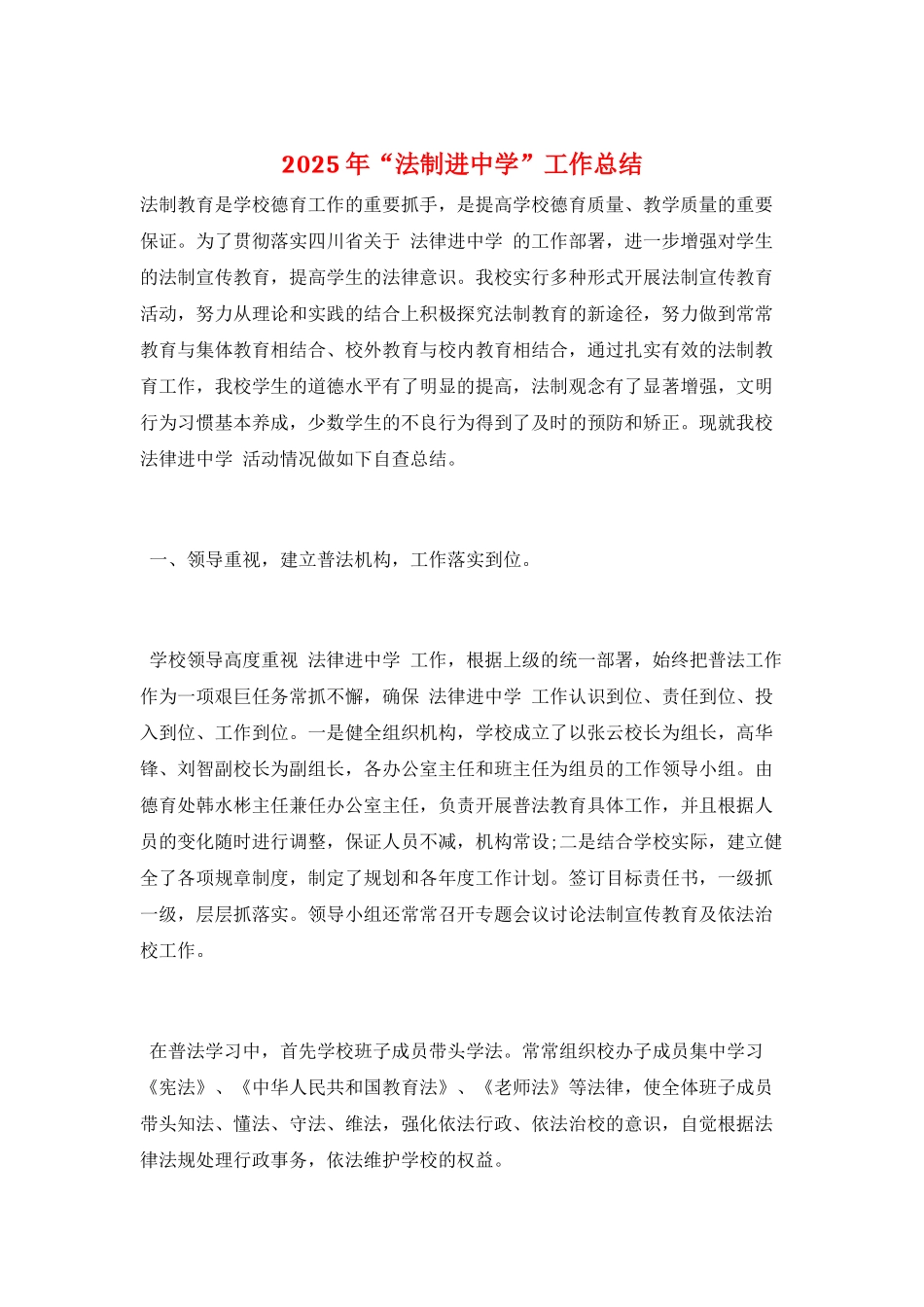 2025年“法制进中学”工作总结

法制教育是学校德育工作的重要抓手，是提高学校德育质量、教学质量的重要保证。为了贯彻落实四川省关于 法律进中学 的工作部署，进一步增强对学生的法制宣传教育，提高学生的法律意识。我校实行多种形式开展法制宣传教育活动，努力从理论和实践的结合上积极探究法制教育的新途径，努力做到常常教育与集体教育相结合、校外教育与校内教育相结合，通过扎实有效的法制教育工作，我校学生的道德水平有了明显的提高，法制观念有了显著增强，文明行为习惯基本养成，少数学生的不良行为得到了及时的预防和矫正。现就我校 法律进中学 活动情况做如下自查总结。

一、领导重视，建立普法机构，工作落实到位。

学校领导高度重视 法律进中学 工作，根据上级的统一部署，始终把普法工作作为一项艰巨任务常抓不懈，确保 法律进中学 工作认识到位、责任到位、投入到位、工作到位。一是健全组织机构，学校成立了以张云校长为组长，高华锋、刘智副校长为副组长，各办公室主任和班主任为组员的工作领导小组。由德育处韩水彬主任兼任办公室主任，负责开展普法教育具体工作，并且根据人员的变化随时进行调整，保证人员不减，机构常设;二是结合学校实际，建立健全了各项规章制度，制定了规划和各年度工作计划。签订目标责任书，一级抓一级，层层抓落实。领导小组还常常召开专题会议讨论法制宣传教育及依法治校工作。

在普法学习中，首先学校班子成员带头学法。常常组织校办子成员集中学习《宪法》、《中华人民共和国教育法》、《老师法》等法律，使全体班子成员带头知法、懂法、守法、维法，强化依法行政、依法治校的意识，自觉根据法律法规处理行政事务，依法维护学校的权益。